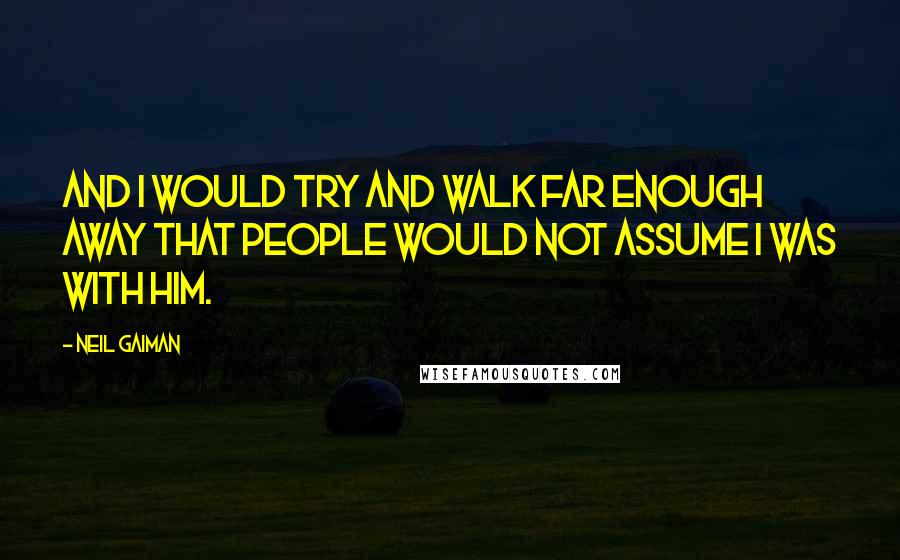 AND I WOULD TRY AND WALK FAR ENOUGH AWAY THAT PEOPLE WOULD NOT ASSUME I WAS WITH HIM.

- NEIL GAIMAN

WISEFAMOUSQUOTES.COM